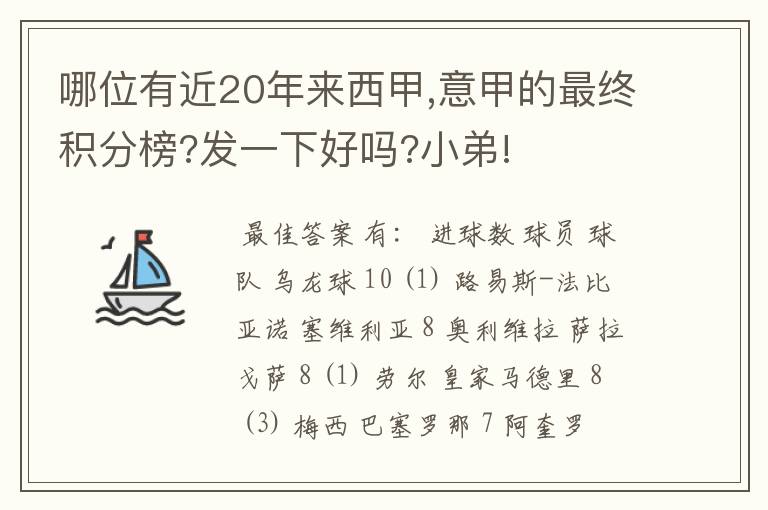 哪位有近20年来西甲,意甲的最终积分榜?发一下好吗?小弟!

最佳答案 有： 进球数 球员 球队 乌龙球 10 (1) 路易斯-法比亚诺 塞维利亚 8 奥利维拉 萨拉戈萨 8 (1) 劳尔 皇家马德里 8 (3) 梅西 巴塞罗那 7 阿奎罗